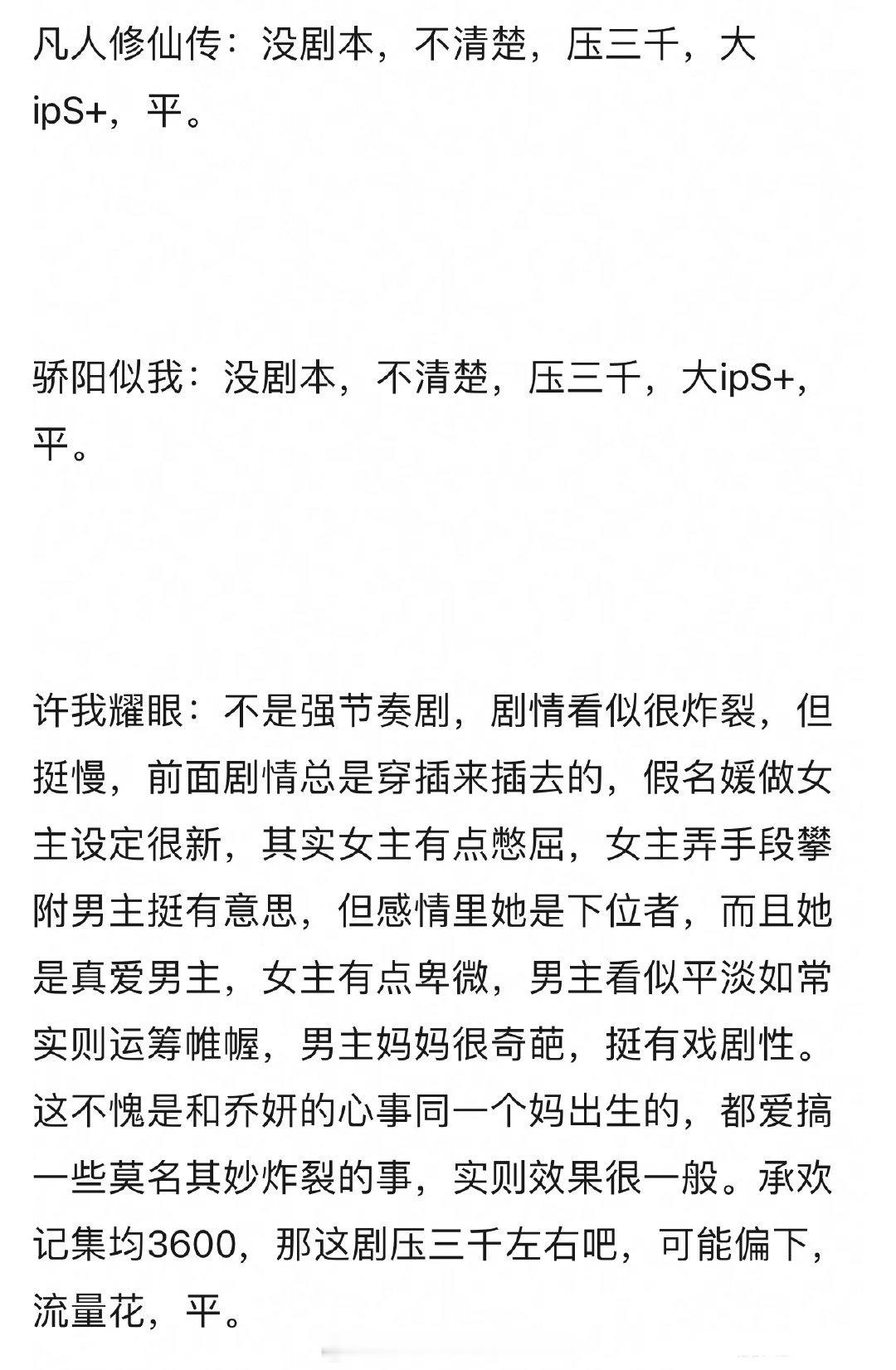 凡人修仙传：没剧本，不清楚，压三千，大ipS+，平。

骄阳似我：没剧本，不清楚，压三千，大ipS+，平。

许我耀眼：不是强节奏剧，剧情看似很炸裂，但挺慢，前面剧情总是穿插来插去的，假名媛做女主设定很新，其实女主有点憋屈，女主弄手段攀附男主挺有意思，但感情里她是下位者，而且她是真爱男主，女主有点卑微，男主看似平淡如常实则运筹帷幄，男主妈妈很奇葩，挺有戏剧性。这不愧是和乔妍的心事同一个妈出生的，都爱搞一些莫名其妙炸裂的事，实则效果很一般。承欢记集均3600，那这剧压三千左右吧，可能偏下，流量花，平。